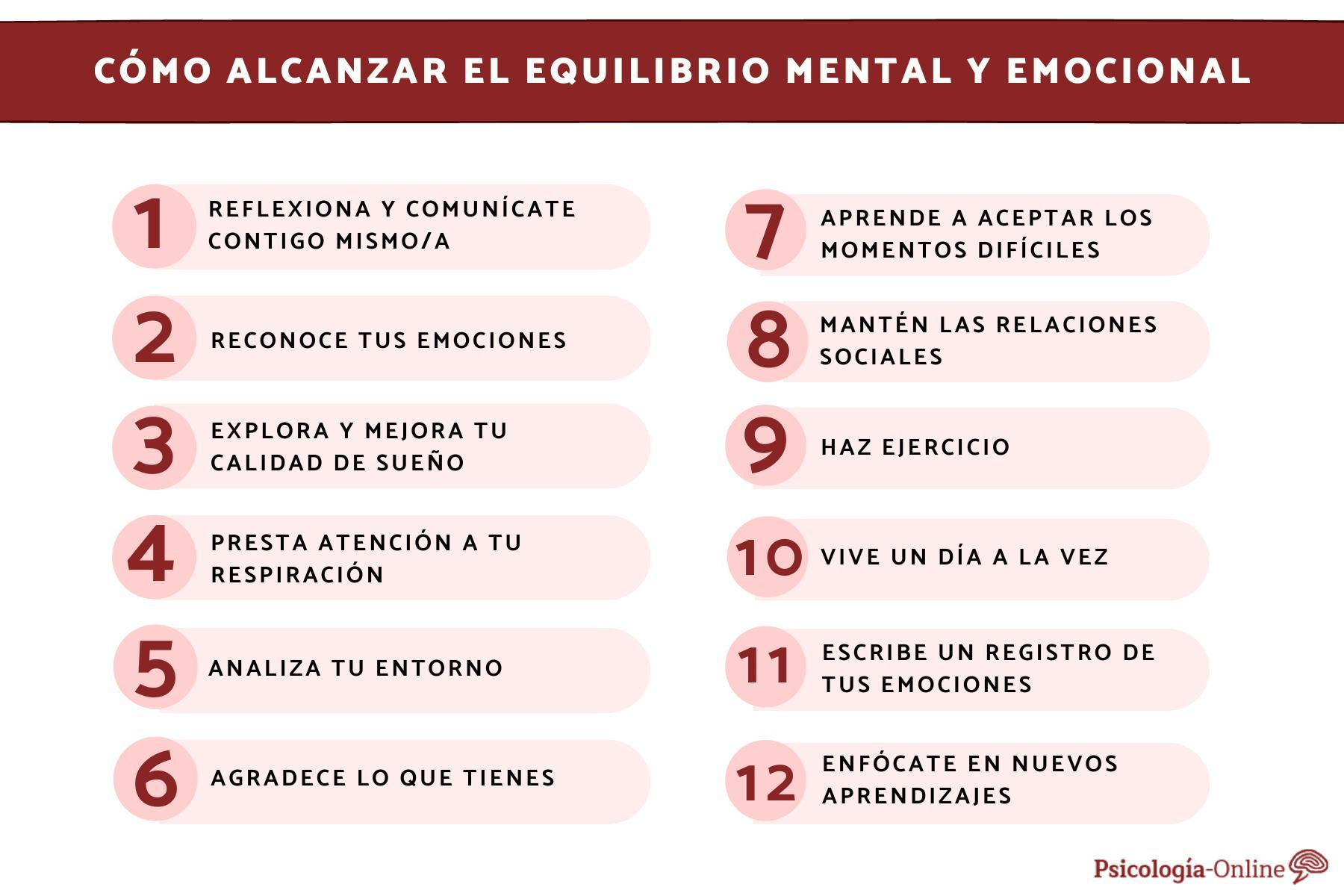 CÓMO ALCANZAR EL EQUILIBRIO MENTAL Y EMOCIONAL

1 REFLEXIONA Y COMUNÍCATE CONTIGO MISMO/A

2 RECONOCE TUS EMOCIONES

3 EXPLORA Y MEJORA TU CALIDAD DE SUEÑO

4 PRESTA ATENCIÓN A TU RESPIRACIÓN

5 ANALIZA TU ENTORNO

6 AGRADECE LO QUE TIENES

7 APRENDE A ACEPTAR LOS MOMENTOS DIFÍCILES

8 MANTÉN LAS RELACIONES SOCIALES

9 HAZ EJERCICIO

10 VIVE UN DÍA A LA VEZ

11 ESCRIBE UN REGISTRO DE TUS EMOCIONES

12 ENFÓCATE EN NUEVOS APRENDIZAJES

Psicología-Online